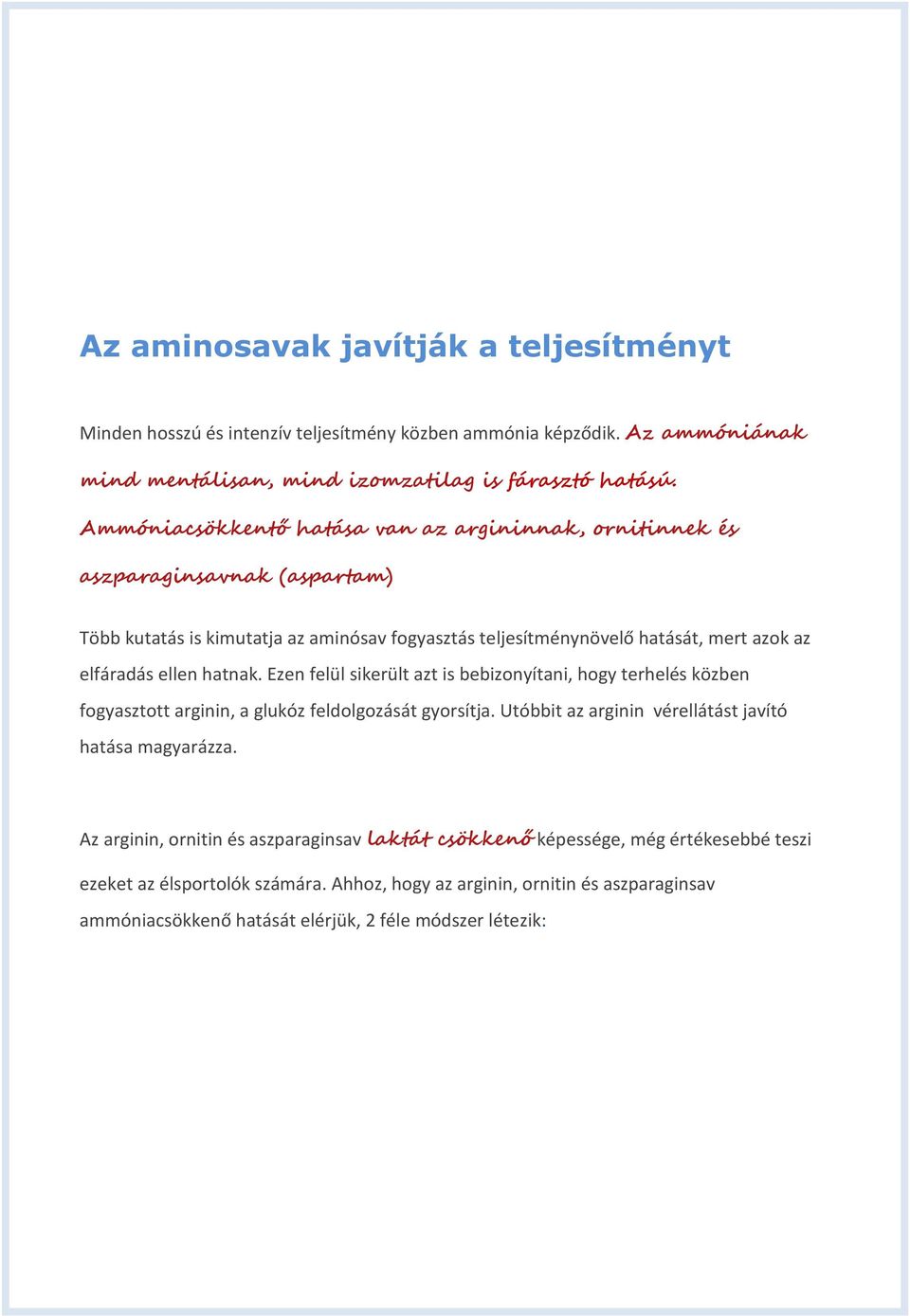 Az aminosavak javítják a teljesítményt

Minden hosszú és intenzív teljesítmény közben ammónia képződik. Az ammóniának mind mentálisan, mind izomzatilag is fárasztó hatású. Ammóniacsökkentő hatása van az argininnak, ornitinnek és aszparaginsavnak (aspartam)

Több kutatás is kimutatja az aminósav fogyasztás teljesítménynövelő hatását, mert azok az elfáradás ellen hatnak. Ezen felül sikerült azt is bebizonyítani, hogy terhelés közben fogyasztott arginin, a glukóz feldolgozását gyorsítja. Utóbbit az arginin vérellátást javító hatása magyarázza.

Az arginin, ornitin és aszparaginsav laktát csökkenő képessége, még értékesebbé teszi ezeket az élsportolók számára. Ahhoz, hogy az arginin, ornitin és aszparaginsav ammóniacsökkenő hatását elérjük, 2 féle módszer létezik: